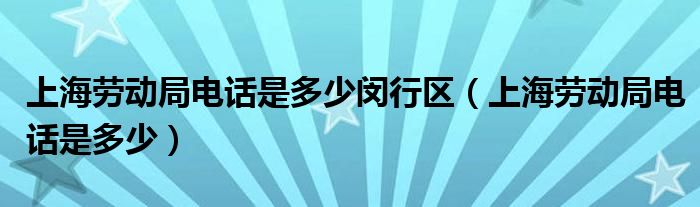 上海劳动局电话是多少闵行区（上海劳动局电话是多少）